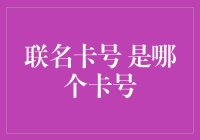 联名卡号 是哪个卡号